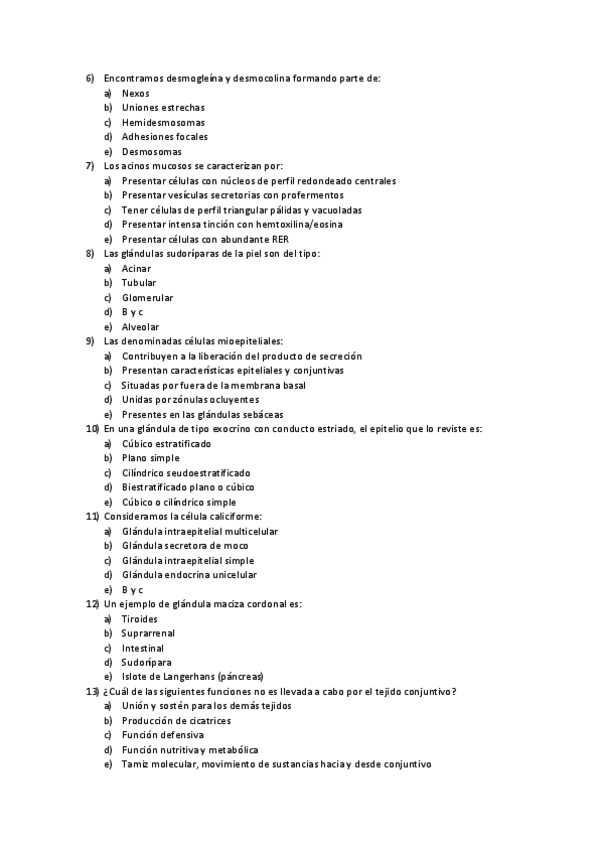 6) Encontramos desmogleína y desmocolina formando parte de:
a) Nexos
b) Uniones estrechas
c) Hemidesmosomas
d) Adhesiones focales
e) Desmosomas
7) Los acinos mucosos se caracterizan por:
a) Presentar células con núcleos de perfil redondeado centrales
b) Presentar vesículas secretorias con profermentos
c) Tener células de perfil triangular pálidas y vacuoladas
d) Presentar intensa tinción con hemtoxilina/eosina
e) Presentar células con abundante RER
8) Las glándulas sudoríparas de la piel son del tipo:
a) Acinar
b) Tubular
c) Glomerular
d) B y c
e) Alveolar
9) Las denominadas células mioepiteliales:
a) Contribuyen a la liberación del producto de secreción
b) Presentan características epiteliales y conjuntivas
c) Situadas por fuera de la membrana basal
d) Unidas por zónulas ocluyentes
e) Presentes en las glándulas sebáceas
10) En una glándula de tipo exocrino con conducto estriado, el epitelio que lo reviste es:
a) Cúbico estratificado
b) Plano simple
c) Cilíndrico seudoestratificado
d) Biestratificado plano o cúbico
e) Cúbico o cilíndrico simple
11) Consideramos la célula caliciforme:
a) Glándula intraepitelial multicelular
b) Glándula secretora de moco
c) Glándula intraepitelial simple
d) Glándula endocrina unicelular
e) B y c
12) Un ejemplo de glándula maciza cordonal es:
a) Tiroides
b) Suprarrenal
c) Intestinal
d) Sudorípara
e) Islote de Langerhans (páncreas)
13) ¿Cuál de las siguientes funciones no es llevada a cabo por el tejido conjuntivo?
a) Unión y sostén para los demás tejidos
b) Producción de cicatrices
c) Función defensiva
d) Función nutritiva y metabólica
e) Tamiz molecular, movimiento de sustancias hacia y desde conjuntivo